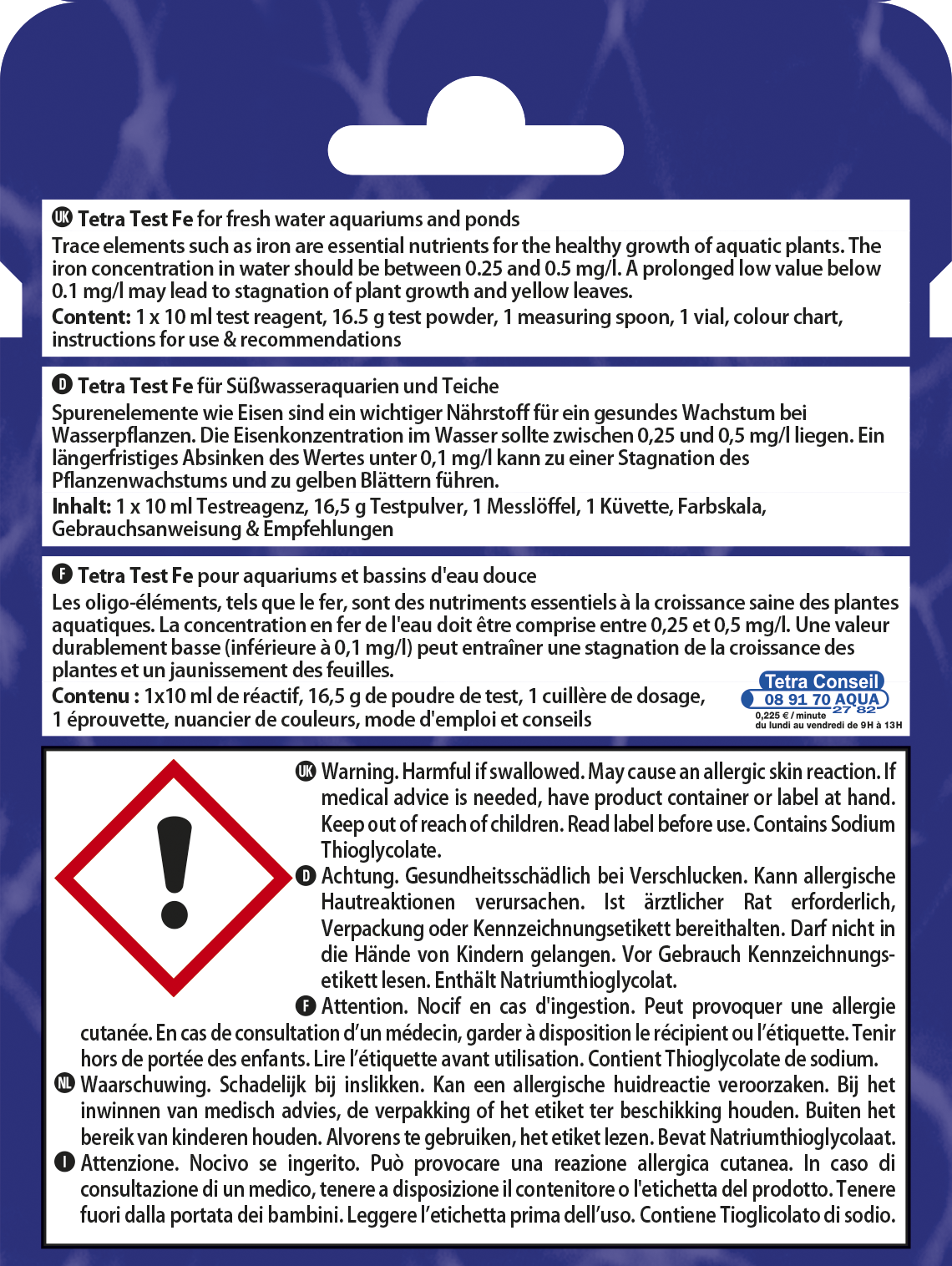 UK Tetra Test Fe for fresh water aquariums and ponds

Trace elements such as iron are essential nutrients for the healthy growth of aquatic plants. The iron concentration in water should be between 0.25 and 0.5 mg/l. A prolonged low value below 0.1 mg/l may lead to stagnation of plant growth and yellow leaves.

Content: 1 x 10 ml test reagent, 16.5 g test powder, 1 measuring spoon, 1 vial, colour chart, instructions for use & recommendations

D Tetra Test Fe für Süßwasseraquarien und Teiche

Spurenelemente wie Eisen sind ein wichtiger Nährstoff für ein gesundes Wachstum bei Wasserpflanzen. Die Eisenkonzentration im Wasser sollte zwischen 0,25 und 0,5 mg/l liegen. Ein längerfristiges Absinken des Wertes unter 0,1 mg/l kann zu einer Stagnation des Pflanzenwachstums und zu gelben Blättern führen.

Inhalt: 1 x 10 ml Testreagenz, 16,5 g Testpulver, 1 Messlöffel, 1 Küvette, Farbskala, Gebrauchsanweisung & Empfehlungen

F Tetra Test Fe pour aquariums et bassins d'eau douce

Les oligo-éléments, tels que le fer, sont des nutriments essentiels à la croissance saine des plantes aquatiques. La concentration en fer de l'eau doit être comprise entre 0,25 et 0,5 mg/l. Une valeur durablement basse (inférieure à 0,1 mg/l) peut entraîner une stagnation de la croissance des plantes et un jaunissement des feuilles.

Contenu : 1x10 ml de réactif, 16,5 g de poudre de test, 1 cuillère de dosage, 1 éprouvette, nuancier de couleurs, mode d'emploi et conseils

Tetra Conseil
08 91 70 AQUA 27 82
0,225 € / minute
du lundi au vendredi de 9H à 13H

UK Warning. Harmful if swallowed. May cause an allergic skin reaction. If medical advice is needed, have product container or label at hand. Keep out of reach of children. Read label before use. Contains Sodium Thioglycolate.

D Achtung. Gesundheitsschädlich bei Verschlucken. Kann allergische Hautreaktionen verursachen. Ist ärztlicher Rat erforderlich, Verpackung oder Kennzeichnungsetikett bereithalten. Darf nicht in die Hände von Kindern gelangen. Vor Gebrauch Kennzeichnungsetikett lesen. Enthält Natriumthioglycolat.

F Attention. Nocif en cas d'ingestion. Peut provoquer une allergie cutanée. En cas de consultation d'un médecin, garder à disposition le récipient ou l'étiquette. Tenir hors de portée des enfants. Lire l'étiquette avant utilisation. Contient Thioglycolate de sodium.

NL Waarschuwing. Schadelijk bij inslikken. Kan een allergische huidreactie veroorzaken. Bij het inwinnen van medisch advies, de verpakking of het etiket ter beschikking houden. Buiten het bereik van kinderen houden. Alvorens te gebruiken, het etiket lezen. Bevat Natriumthioglycolaat.

I Attenzione. Nocivo se ingerito. Può provocare una reazione allergica cutanea. In caso di consultazione di un medico, tenere a disposizione il contenitore o l'etichetta del prodotto. Tenere fuori dalla portata dei bambini. Leggere l'etichetta prima dell'uso. Contiene Tioglicolato di sodio.